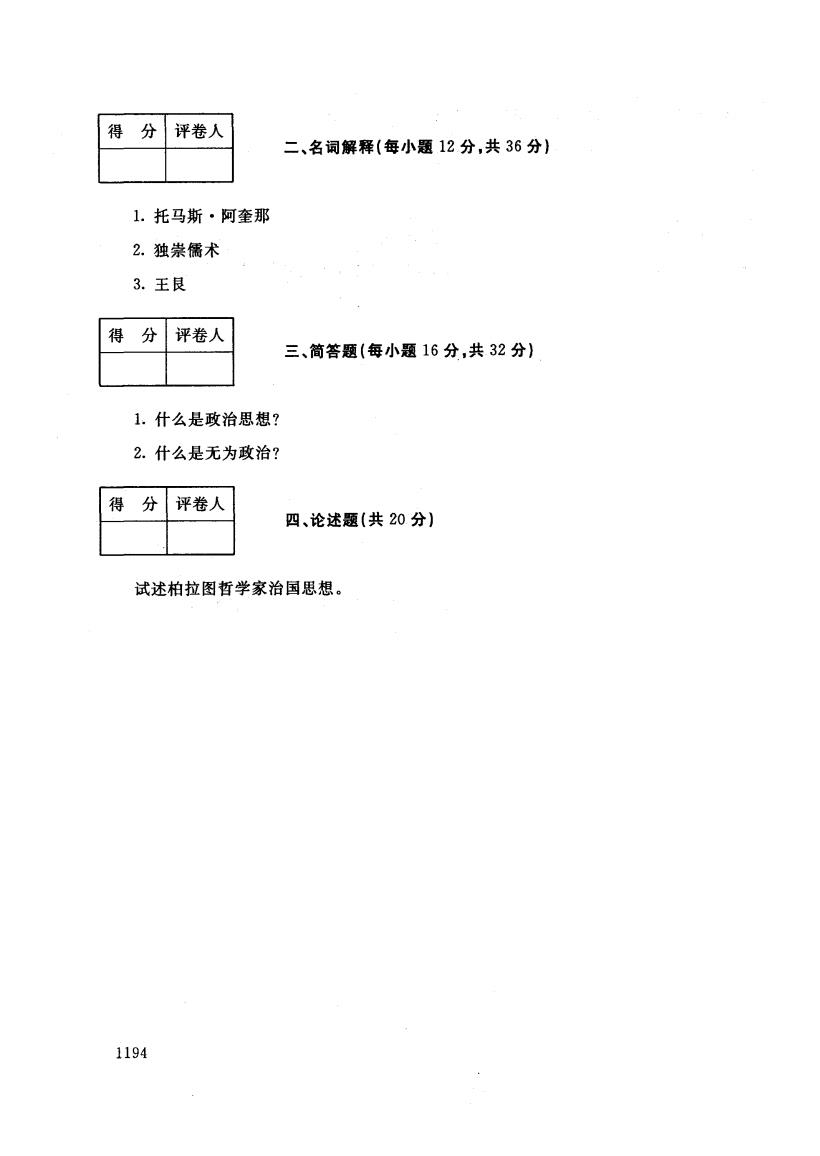 | 得 分 | 评卷人 |
|---|---|
| | |

二、名词解释(每小题 12 分,共 36 分)

1. 托马斯·阿奎那

2. 独崇儒术

3. 王艮

| 得 分 | 评卷人 |
|---|---|
| | |

三、简答题(每小题 16 分,共 32 分)

1. 什么是政治思想?

2. 什么是无为政治?

| 得 分 | 评卷人 |
|---|---|
| | |

四、论述题(共 20 分)

试述柏拉图哲学家治国思想。

1194